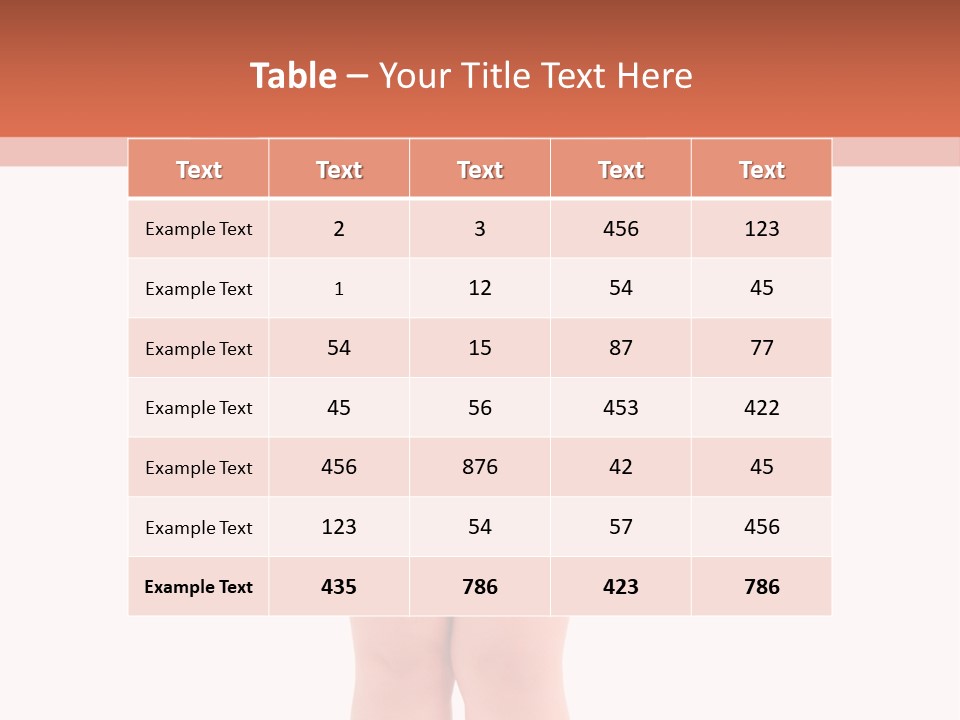 Table – Your Title Text Here

| Text | Text | Text | Text | Text |
|---|---|---|---|---|
| Example Text | 2 | 3 | 456 | 123 |
| Example Text | 1 | 12 | 54 | 45 |
| Example Text | 54 | 15 | 87 | 77 |
| Example Text | 45 | 56 | 453 | 422 |
| Example Text | 456 | 876 | 42 | 45 |
| Example Text | 123 | 54 | 57 | 456 |
| Example Text | 435 | 786 | 423 | 786 |